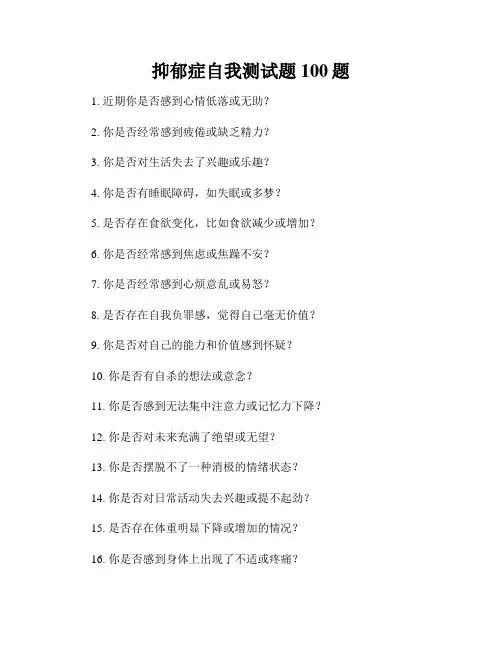 抑郁症自我测试题 100 题

1. 近期你是否感到心情低落或无助？

2. 你是否经常感到疲倦或缺乏精力？

3. 你是否对生活失去了兴趣或乐趣？

4. 你是否有睡眠障碍，如失眠或多梦？

5. 是否存在食欲变化，比如食欲减少或增加？

6. 你是否经常感到焦虑或焦躁不安？

7. 你是否经常感到心烦意乱或易怒？

8. 是否存在自我负罪感，觉得自己毫无价值？

9. 你是否对自己的能力和价值感到怀疑？

10. 你是否有自杀的想法或意念？

11. 你是否感到无法集中注意力或记忆力下降？

12. 你是否对未来充满了绝望或无望？

13. 你是否摆脱不了一种消极的情绪状态？

14. 你是否对日常活动失去兴趣或提不起劲？

15. 是否存在体重明显下降或增加的情况？

16. 你是否感到身体上出现了不适或疼痛？